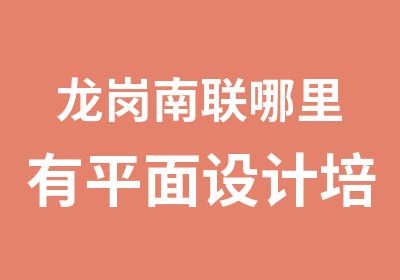 龙岗南联哪里
有平面设计培